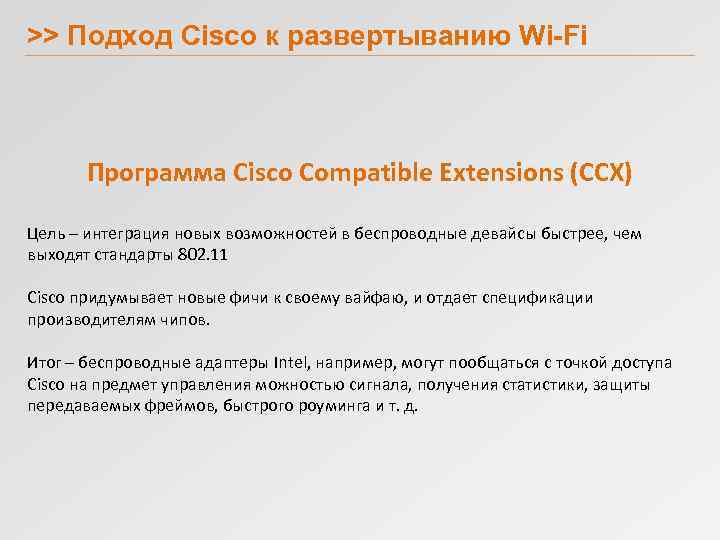 >> Подход Cisco к развертыванию Wi-Fi

Программа Cisco Compatible Extensions (CCX)

Цель – интеграция новых возможностей в беспроводные девайсы быстрее, чем выходят стандарты 802.11

Cisco придумывает новые фичи к своему вайфаю, и отдает спецификации производителям чипов.

Итог – беспроводные адаптеры Intel, например, могут пообщаться с точкой доступа Cisco на предмет управления можностью сигнала, получения статистики, защиты передаваемых фреймов, быстрого роуминга и т. д.